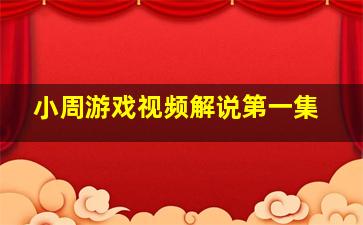 小周游戏视频解说第一集